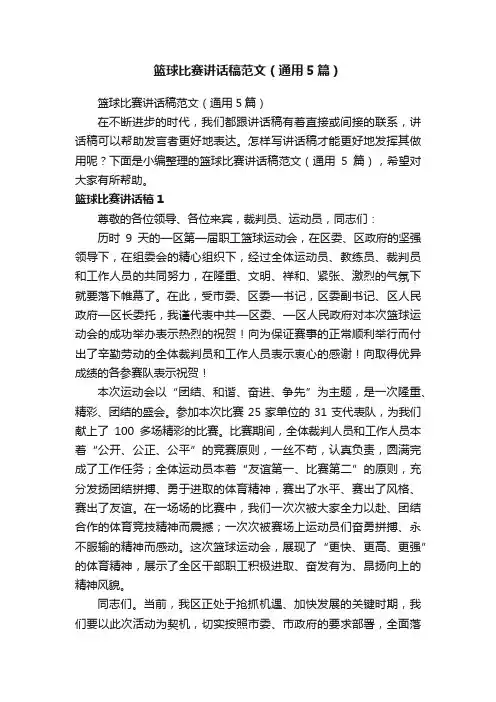 篮球比赛讲话稿范文（通用5篇）

篮球比赛讲话稿范文（通用5篇）

在不断进步的时代，我们都跟讲话稿有着直接或间接的联系，讲话稿可以帮助发言者更好地表达。怎样写讲话稿才能更好地发挥其做用呢？下面是小编整理的篮球比赛讲话稿范文（通用 5 篇），希望对大家有所帮助。

篮球比赛讲话稿1

尊敬的各位领导、各位来宾，裁判员、运动员，同志们：

历时 9 天的一区第一届职工篮球运动会，在区委、区政府的坚强领导下，在组委会的精心组织下，经过全体运动员、教练员、裁判员和工作人员的共同努力，在隆重、文明、祥和、紧张、激烈的气氛下就要落下帷幕了。在此，受市委、区委一书记，区委副书记、区人民政府一区长委托，我谨代表中共一区委、一区人民政府对本次篮球运动会的成功举办表示热烈的祝贺！向为保证赛事的正常顺利举行而付出了辛勤劳动的全体裁判员和工作人员表示衷心的感谢！向取得优异成绩的各参赛队表示祝贺！

本次运动会以“团结、和谐、奋进、争先”为主题，是一次隆重、精彩、团结的盛会。参加本次比赛 25 家单位的 31 支代表队，为我们献上了 100 多场精彩的比赛。比赛期间，全体裁判人员和工作人员本着“公开、公正、公平”的竞赛原则，一丝不苟，认真负责，圆满完成了工作任务；全体运动员本着“友谊第一、比赛第二”的原则，充分发扬团结拼搏、勇于进取的体育精神，赛出了水平、赛出了风格、赛出了友谊。在一场场的比赛中，我们一次次被大家全力以赴、团结合作的体育竞技精神而震撼；一次次被赛场上运动员们奋勇拼搏、永不服输的精神而感动。这次篮球运动会，展现了“更快、更高、更强”的体育精神，展示了全区干部职工积极进取、奋发有为、昂扬向上的精神风貌。

同志们。当前，我区正处于抢抓机遇、加快发展的关键时期，我们要以此次活动为契机，切实按照市委、市政府的要求部署，全面落